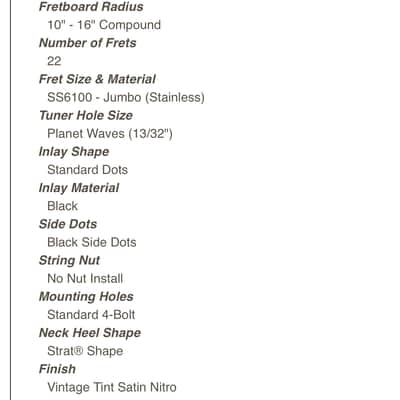 Fretboard Radius
10" - 16" Compound
Number of Frets
22
Fret Size & Material
SS6100 - Jumbo (Stainless)
Tuner Hole Size
Planet Waves (13/32")
Inlay Shape
Standard Dots
Inlay Material
Black
Side Dots
Black Side Dots
String Nut
No Nut Install
Mounting Holes
Standard 4-Bolt
Neck Heel Shape
Strat® Shape
Finish
Vintage Tint Satin Nitro